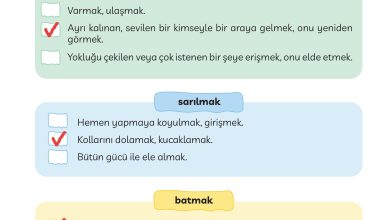 Varmak, ulaşmak.

✓ Ayrı kalınan, sevilen bir kimseyle bir araya gelmek, onu yeniden görmek.

Yokluğu çekilen veya çok istenen bir şeye erişmek, onu elde etmek.

sarılmak

Hemen yapmaya koyulmak, girişmek.

✓ Kollarını dolamak, kucaklamak.

Bütün gücü ile ele almak.

batmak